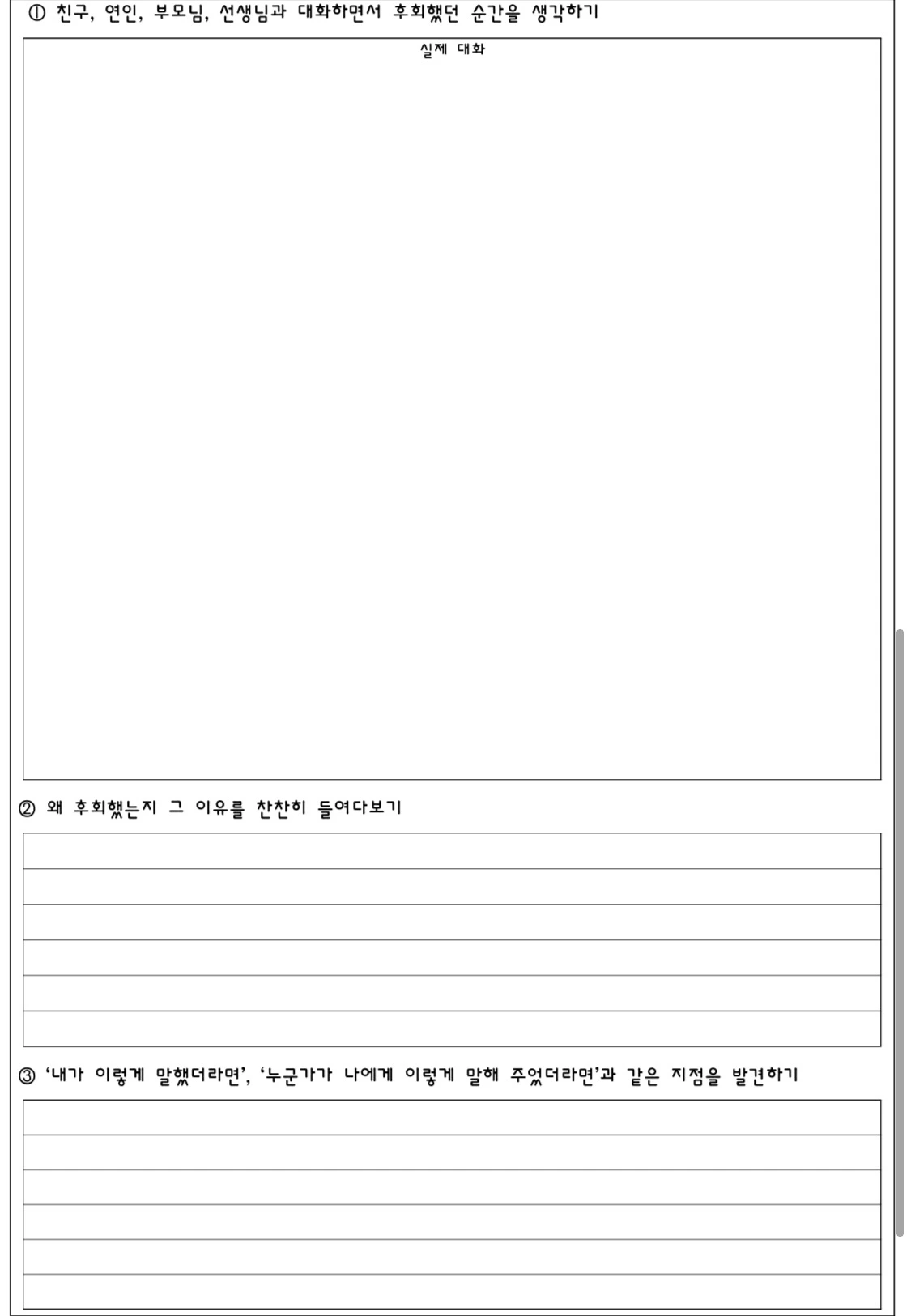 ① 친구, 연인, 부모님, 선생님과 대화하면서 후회했던 순간을 생각하기

실제 대화

② 왜 후회했는지 그 이유를 찬찬히 들여다보기

③ '내가 이렇게 말했더라면', '누군가가 나에게 이렇게 말해 주었더라면'과 같은 지점을 발견하기